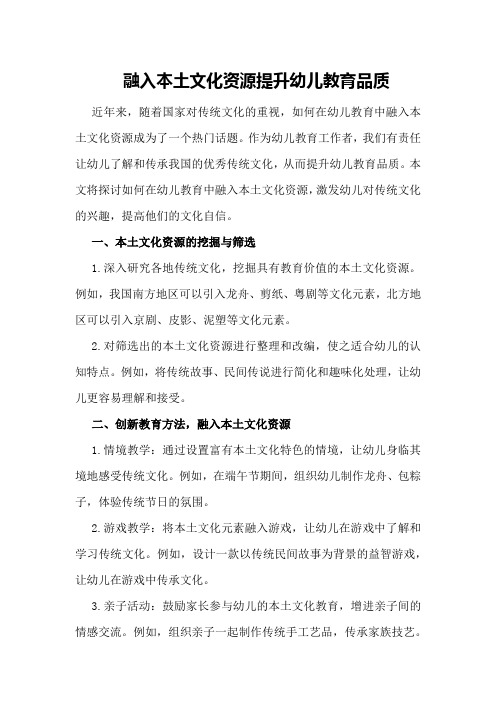 融入本土文化资源提升幼儿教育品质

近年来，随着国家对传统文化的重视，如何在幼儿教育中融入本土文化资源成为了一个热门话题。作为幼儿教育工作者，我们有责任让幼儿了解和传承我国的优秀传统文化，从而提升幼儿教育品质。本文将探讨如何在幼儿教育中融入本土文化资源，激发幼儿对传统文化的兴趣，提高他们的文化自信。

一、本土文化资源的挖掘与筛选

1.深入研究各地传统文化，挖掘具有教育价值的本土文化资源。例如，我国南方地区可以引入龙舟、剪纸、粤剧等文化元素，北方地区可以引入京剧、皮影、泥塑等文化元素。

2.对筛选出的本土文化资源进行整理和改编，使之适合幼儿的认知特点。例如，将传统故事、民间传说进行简化和趣味化处理，让幼儿更容易理解和接受。

二、创新教育方法，融入本土文化资源

1.情境教学：通过设置富有本土文化特色的情境，让幼儿身临其境地感受传统文化。例如，在端午节期间，组织幼儿制作龙舟、包粽子，体验传统节日的氛围。

2.游戏教学：将本土文化元素融入游戏，让幼儿在游戏中了解和学习传统文化。例如，设计一款以传统民间故事为背景的益智游戏，让幼儿在游戏中传承文化。

3.亲子活动：鼓励家长参与幼儿的本土文化教育，增进亲子间的情感交流。例如，组织亲子一起制作传统手工艺品，传承家族技艺。